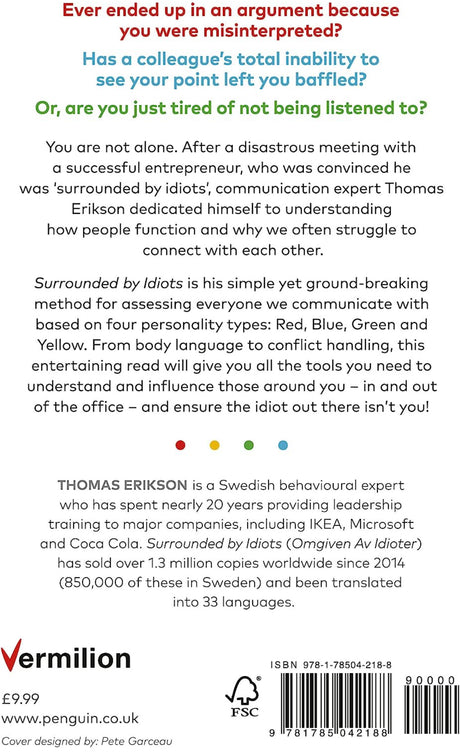 Ever ended up in an argument because you were misinterpreted?

Has a colleague's total inability to see your point left you baffled?

Or, are you just tired of not being listened to?

You are not alone. After a disastrous meeting with a successful entrepreneur, who was convinced he was 'surrounded by idiots', communication expert Thomas Erikson dedicated himself to understanding how people function and why we often struggle to connect with each other.

Surrounded by Idiots is his simple yet ground-breaking method for assessing everyone we communicate with based on four personality types: Red, Blue, Green and Yellow. From body language to conflict handling, this entertaining read will give you all the tools you need to understand and influence those around you – in and out of the office – and ensure the idiot out there isn't you!

THOMAS ERIKSON is a Swedish behavioural expert who has spent nearly 20 years providing leadership training to major companies, including IKEA, Microsoft and Coca Cola. Surrounded by Idiots (Omgiven Av Idioter) has sold over 1.3 million copies worldwide since 2014 (850,000 of these in Sweden) and been translated into 33 languages.

Vermilion

£9.99
www.penguin.co.uk

Cover designed by: Pete Garceau

FSC

ISBN 978-1-78504-218-8

90000

9 781785 042188